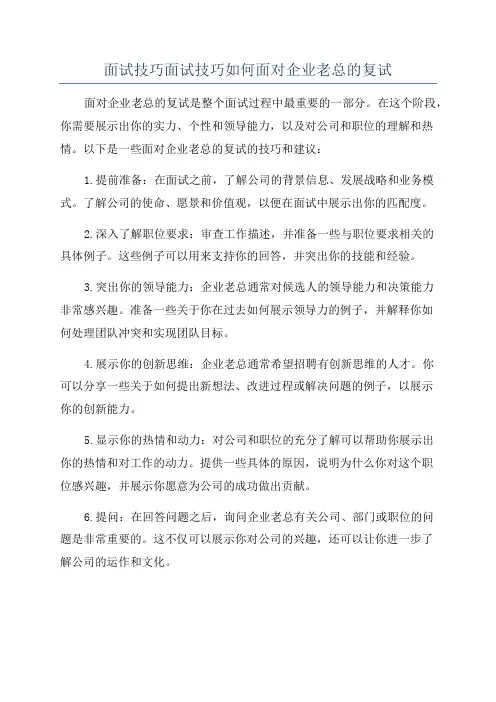 面试技巧面试技巧如何面对企业老总的复试

面对企业老总的复试是整个面试过程中最重要的一部分。在这个阶段，你需要展示出你的实力、个性和领导能力，以及对公司和职位的理解和热情。以下是一些面对企业老总的复试的技巧和建议：

1.提前准备：在面试之前，了解公司的背景信息、发展战略和业务模式。了解公司的使命、愿景和价值观，以便在面试中展示出你的匹配度。

2.深入了解职位要求：审查工作描述，并准备一些与职位要求相关的具体例子。这些例子可以用来支持你的回答，并突出你的技能和经验。

3.突出你的领导能力：企业老总通常对候选人的领导能力和决策能力非常感兴趣。准备一些关于你在过去如何展示领导力的例子，并解释你如何处理团队冲突和实现团队目标。

4.展示你的创新思维：企业老总通常希望招聘有创新思维的人才。你可以分享一些关于如何提出新想法、改进过程或解决问题的例子，以展示你的创新能力。

5.显示你的热情和动力：对公司和职位的充分了解可以帮助你展示出你的热情和对工作的动力。提供一些具体的原因，说明为什么你对这个职位感兴趣，并展示你愿意为公司的成功做出贡献。

6.提问：在回答问题之后，询问企业老总有关公司、部门或职位的问题是非常重要的。这不仅可以展示你对公司的兴趣，还可以让你进一步了解公司的运作和文化。